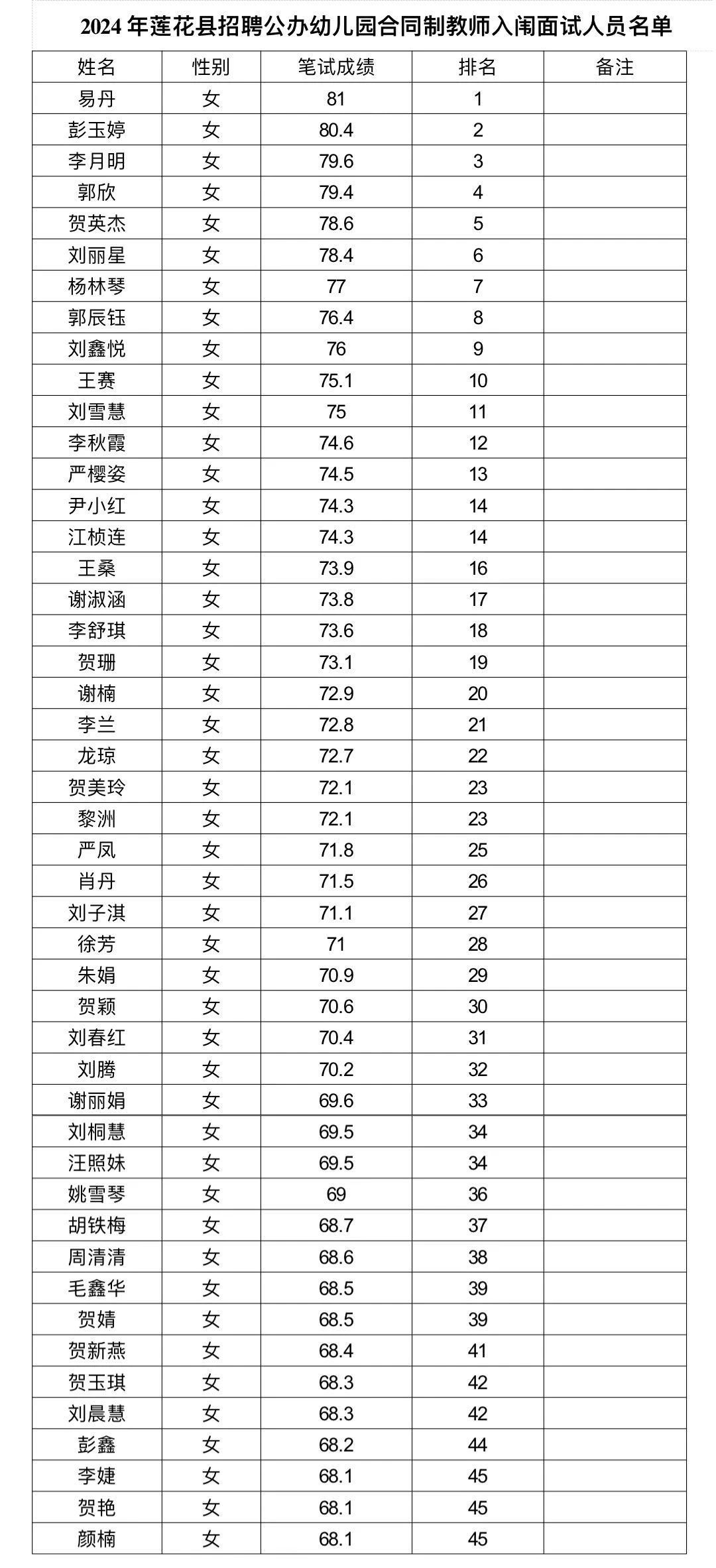 2024 年莲花县招聘公办幼儿园合同制教师入闱面试人员名单

| 姓名 | 性别 | 笔试成绩 | 排名 | 备注 |
|---|---|---|---|---|
| 易丹 | 女 | 81 | 1 | |
| 彭玉婷 | 女 | 80.4 | 2 | |
| 李月明 | 女 | 79.6 | 3 | |
| 郭欣 | 女 | 79.4 | 4 | |
| 贺英杰 | 女 | 78.6 | 5 | |
| 刘丽星 | 女 | 78.4 | 6 | |
| 杨林琴 | 女 | 77 | 7 | |
| 郭辰钰 | 女 | 76.4 | 8 | |
| 刘鑫悦 | 女 | 76 | 9 | |
| 王赛 | 女 | 75.1 | 10 | |
| 刘雪慧 | 女 | 75 | 11 | |
| 李秋霞 | 女 | 74.6 | 12 | |
| 严樱姿 | 女 | 74.5 | 13 | |
| 尹小红 | 女 | 74.3 | 14 | |
| 江桢连 | 女 | 74.3 | 14 | |
| 王桑 | 女 | 73.9 | 16 | |
| 谢淑涵 | 女 | 73.8 | 17 | |
| 李舒琪 | 女 | 73.6 | 18 | |
| 贺珊 | 女 | 73.1 | 19 | |
| 谢楠 | 女 | 72.9 | 20 | |
| 李兰 | 女 | 72.8 | 21 | |
| 龙琼 | 女 | 72.7 | 22 | |
| 贺美玲 | 女 | 72.1 | 23 | |
| 黎洲 | 女 | 72.1 | 23 | |
| 严凤 | 女 | 71.8 | 25 | |
| 肖丹 | 女 | 71.5 | 26 | |
| 刘子淇 | 女 | 71.1 | 27 | |
| 徐芳 | 女 | 71 | 28 | |
| 朱娟 | 女 | 70.9 | 29 | |
| 贺颖 | 女 | 70.6 | 30 | |
| 刘春红 | 女 | 70.4 | 31 | |
| 刘腾 | 女 | 70.2 | 32 | |
| 谢丽娟 | 女 | 69.6 | 33 | |
| 刘桐慧 | 女 | 69.5 | 34 | |
| 汪照妹 | 女 | 69.5 | 34 | |
| 姚雪琴 | 女 | 69 | 36 | |
| 胡铁梅 | 女 | 68.7 | 37 | |
| 周清清 | 女 | 68.6 | 38 | |
| 毛鑫华 | 女 | 68.5 | 39 | |
| 贺婧 | 女 | 68.5 | 39 | |
| 贺新燕 | 女 | 68.4 | 41 | |
| 贺玉琪 | 女 | 68.3 | 42 | |
| 刘晨慧 | 女 | 68.3 | 42 | |
| 彭鑫 | 女 | 68.2 | 44 | |
| 李婕 | 女 | 68.1 | 45 | |
| 贺艳 | 女 | 68.1 | 45 | |
| 颜楠 | 女 | 68.1 | 45 | |